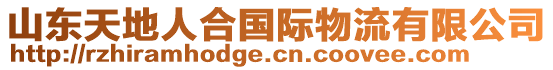 山东天地人合国际物流有限公司
http://rzhiramhodge.cn.coovee.com